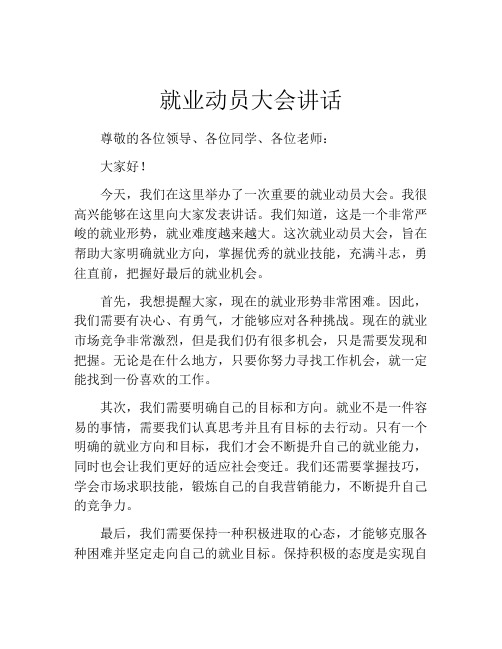 就业动员大会讲话

尊敬的各位领导、各位同学、各位老师：

大家好！

今天，我们在这里举办了一次重要的就业动员大会。我很高兴能够在这里向大家发表讲话。我们知道，这是一个非常严峻的就业形势，就业难度越来越大。这次就业动员大会，旨在帮助大家明确就业方向，掌握优秀的就业技能，充满斗志，勇往直前，把握好最后的就业机会。

首先，我想提醒大家，现在的就业形势非常困难。因此，我们需要有决心、有勇气，才能够应对各种挑战。现在的就业市场竞争非常激烈，但是我们仍有很多机会，只是需要发现和把握。无论是在什么地方，只要你努力寻找工作机会，就一定能找到一份喜欢的工作。

其次，我们需要明确自己的目标和方向。就业不是一件容易的事情，需要我们认真思考并且有目标的去行动。只有一个明确的就业方向和目标，我们才会不断提升自己的就业能力，同时也会让我们更好的适应社会变迁。我们还需要掌握技巧，学会市场求职技能，锻炼自己的自我营销能力，不断提升自己的竞争力。

最后，我们需要保持一种积极进取的心态，才能够克服各种困难并坚定走向自己的就业目标。保持积极的态度是实现自